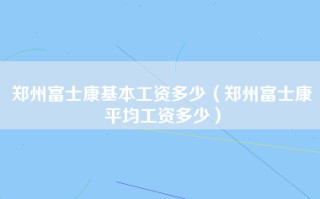 郑州富士康基本工资多少（郑州富士康平均工资多少）